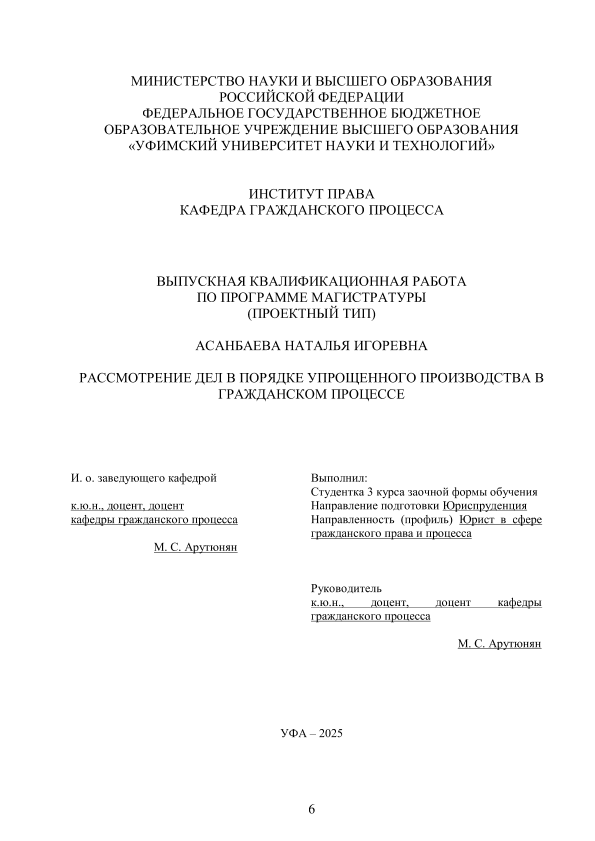 МИНИСТЕРСТВО НАУКИ И ВЫСШЕГО ОБРАЗОВАНИЯ РОССИЙСКОЙ ФЕДЕРАЦИИ
ФЕДЕРАЛЬНОЕ ГОСУДАРСТВЕННОЕ БЮДЖЕТНОЕ ОБРАЗОВАТЕЛЬНОЕ УЧРЕЖДЕНИЕ ВЫСШЕГО ОБРАЗОВАНИЯ
«УФИМСКИЙ УНИВЕРСИТЕТ НАУКИ И ТЕХНОЛОГИЙ»

ИНСТИТУТ ПРАВА
КАФЕДРА ГРАЖДАНСКОГО ПРОЦЕССА

ВЫПУСКНАЯ КВАЛИФИКАЦИОННАЯ РАБОТА
ПО ПРОГРАММЕ МАГИСТРАТУРЫ
(ПРОЕКТНЫЙ ТИП)

АСАНБАЕВА НАТАЛЬЯ ИГОРЕВНА

РАССМОТРЕНИЕ ДЕЛ В ПОРЯДКЕ УПРОЩЕННОГО ПРОИЗВОДСТВА В ГРАЖДАНСКОМ ПРОЦЕССЕ

И. о. заведующего кафедрой

к.ю.н., доцент, доцент
кафедры гражданского процесса

М. С. Арутюнян

Выполнил:
Студентка 3 курса заочной формы обучения
Направление подготовки Юриспруденция
Направленность (профиль) Юрист в сфере гражданского права и процесса

Руководитель
к.ю.н., доцент, доцент кафедры гражданского процесса

М. С. Арутюнян

УФА – 2025

6